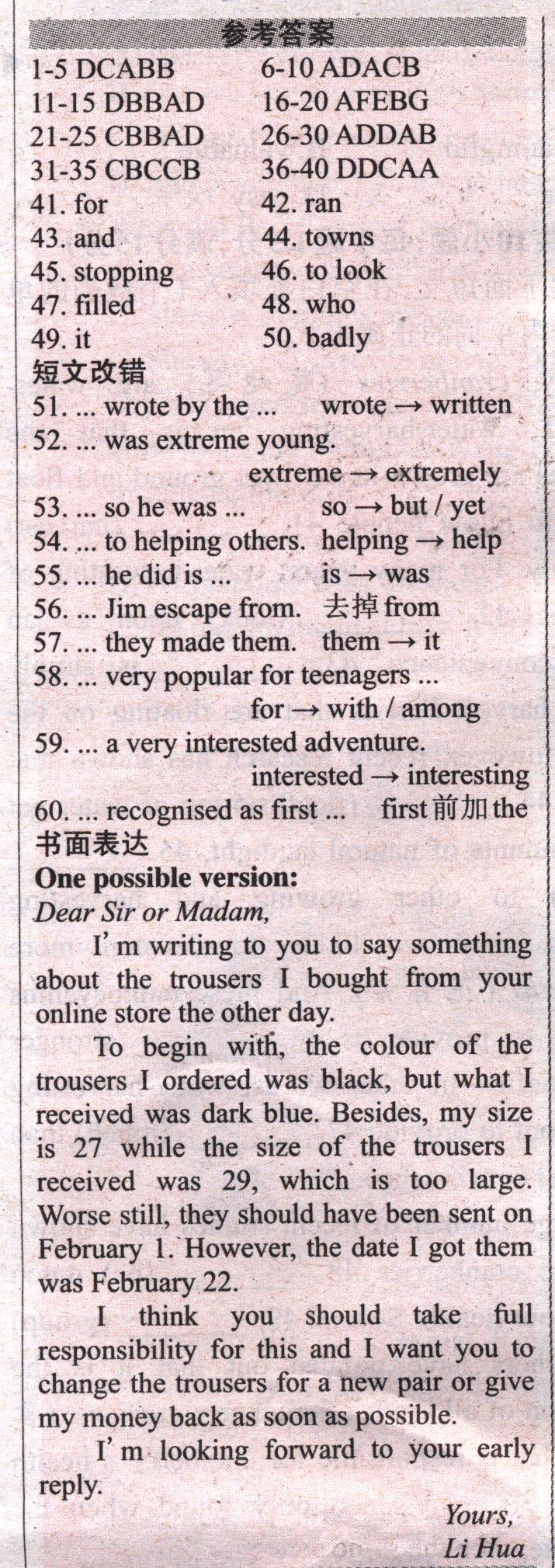 参考答案

1-5 DCABB 6-10 ADACB
11-15 DBBAD 16-20 AFEBG
21-25 CBBAD 26-30 ADDAB
31-35 CBCCB 36-40 DDCAA
41. for 42. ran
43. and 44. towns
45. stopping 46. to look
47. filled 48. who
49. it 50. badly

短文改错
51. ... wrote by the ... wrote → written
52. ... was extreme young.
extreme → extremely
53. ... so he was ... so → but / yet
54. ... to helping others. helping → help
55. ... he did is ... is → was
56. ... Jim escape from. 去掉from
57. ... they made them. them → it
58. ... very popular for teenagers ...
for → with / among
59. ... a very interested adventure.
interested → interesting
60. ... recognised as first ... first前加the

书面表达
One possible version:
Dear Sir or Madam,

I'm writing to you to say something about the trousers I bought from your online store the other day.

To begin with, the colour of the trousers I ordered was black, but what I received was dark blue. Besides, my size is 27 while the size of the trousers I received was 29, which is too large. Worse still, they should have been sent on February 1. However, the date I got them was February 22.

I think you should take full responsibility for this and I want you to change the trousers for a new pair or give my money back as soon as possible.

I'm looking forward to your early reply.

Yours,
Li Hua